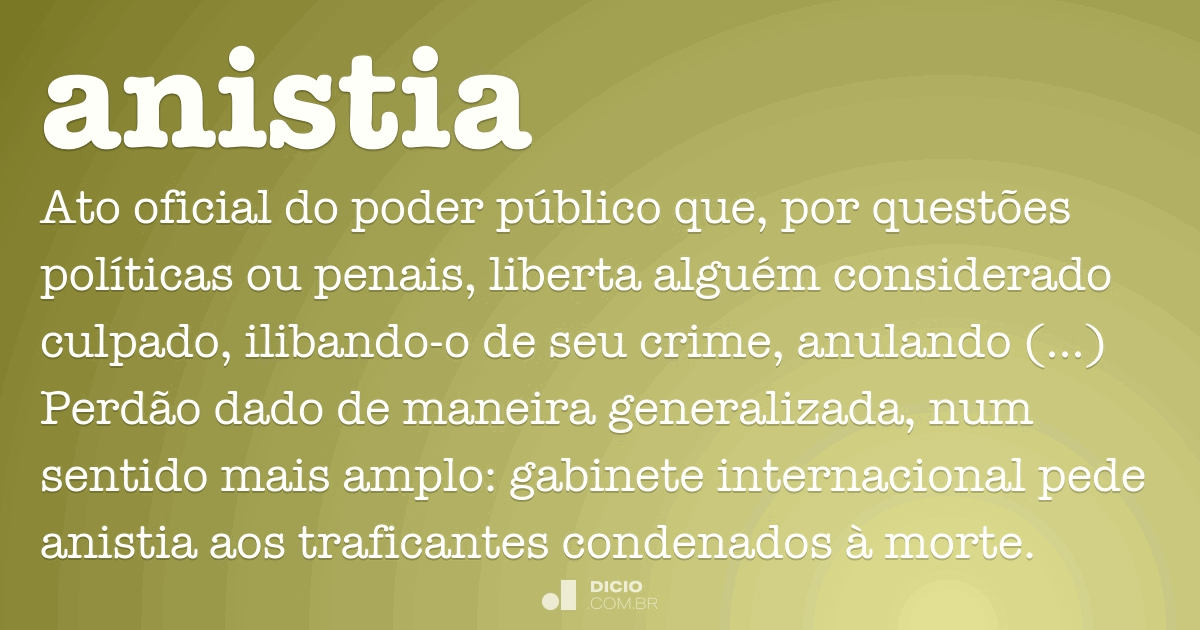 anistia

Ato oficial do poder público que, por questões políticas ou penais, liberta alguém considerado culpado, ilibando-o de seu crime, anulando (...)
Perdão dado de maneira generalizada, num sentido mais amplo: gabinete internacional pede anistia aos traficantes condenados à morte.

DICIO
.COM.BR